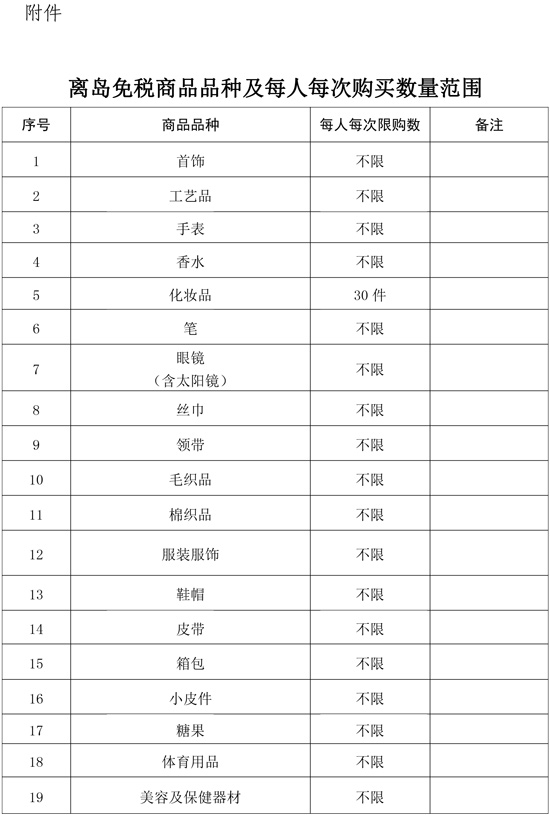 附件

离岛免税商品品种及每人每次购买数量范围

| 序号 | 商品品种 | 每人每次限购数 | 备注 |
|---|---|---|---|
| 1 | 首饰 | 不限 | |
| 2 | 工艺品 | 不限 | |
| 3 | 手表 | 不限 | |
| 4 | 香水 | 不限 | |
| 5 | 化妆品 | 30 件 | |
| 6 | 笔 | 不限 | |
| 7 | 眼镜（含太阳镜） | 不限 | |
| 8 | 丝巾 | 不限 | |
| 9 | 领带 | 不限 | |
| 10 | 毛织品 | 不限 | |
| 11 | 棉织品 | 不限 | |
| 12 | 服装服饰 | 不限 | |
| 13 | 鞋帽 | 不限 | |
| 14 | 皮带 | 不限 | |
| 15 | 箱包 | 不限 | |
| 16 | 小皮件 | 不限 | |
| 17 | 糖果 | 不限 | |
| 18 | 体育用品 | 不限 | |
| 19 | 美容及保健器材 | 不限 | |